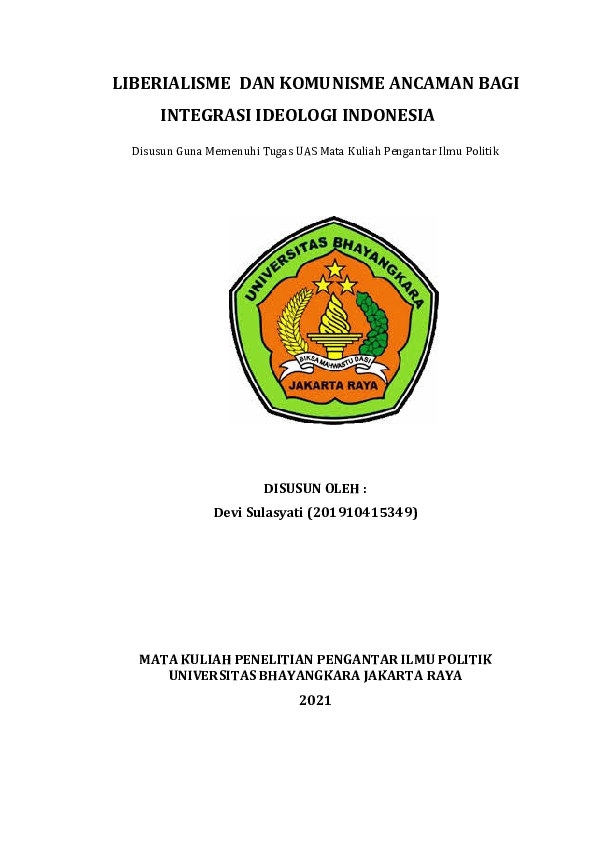 LIBERIALISME DAN KOMUNISME ANCAMAN BAGI INTEGRASI IDEOLOGI INDONESIA

Disusun Guna Memenuhi Tugas UAS Mata Kuliah Pengantar Ilmu Politik

UNIVERSITAS BHAYANGKARA

BIKSA MAHWASTU DASI

JAKARTA RAYA

DISUSUN OLEH :

Devi Sulasyati (201910415349)

MATA KULIAH PENELITIAN PENGANTAR ILMU POLITIK
UNIVERSITAS BHAYANGKARA JAKARTA RAYA
2021